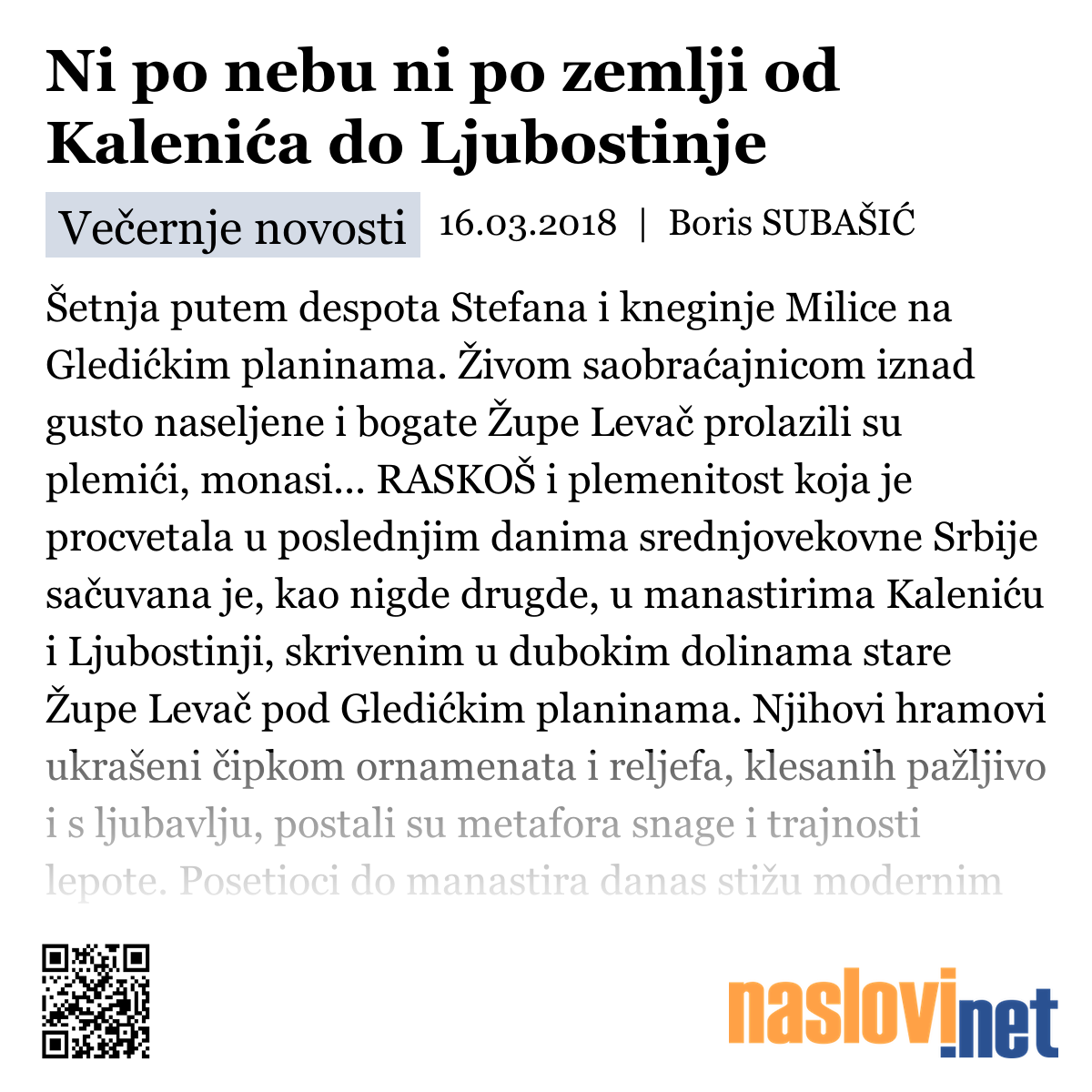 Ni po nebu ni po zemlji od Kalenića do Ljubostinje

Večernje novosti 16.03.2018 | Boris SUBAŠIĆ

Šetnja putem despota Stefana i kneginje Milice na Gledićkim planinama. Živom saobraćajnicom iznad gusto naseljene i bogate Župe Levač prolazili su plemići, monasi... RASKOŠ i plemenitost koja je procvetala u poslednjim danima srednjovekovne Srbije sačuvana je, kao nigde drugde, u manastirima Kaleniću i Ljubostinji, skrivenim u dubokim dolinama stare Župe Levač pod Gledićkim planinama. Njihovi hramovi ukrašeni čipkom ornamenata i reljefa, klesanih pažljivo i s ljubavlju, postali su metafora snage i trajnosti lepote. Posetioci do manastira danas stižu modernim

naslovi.net